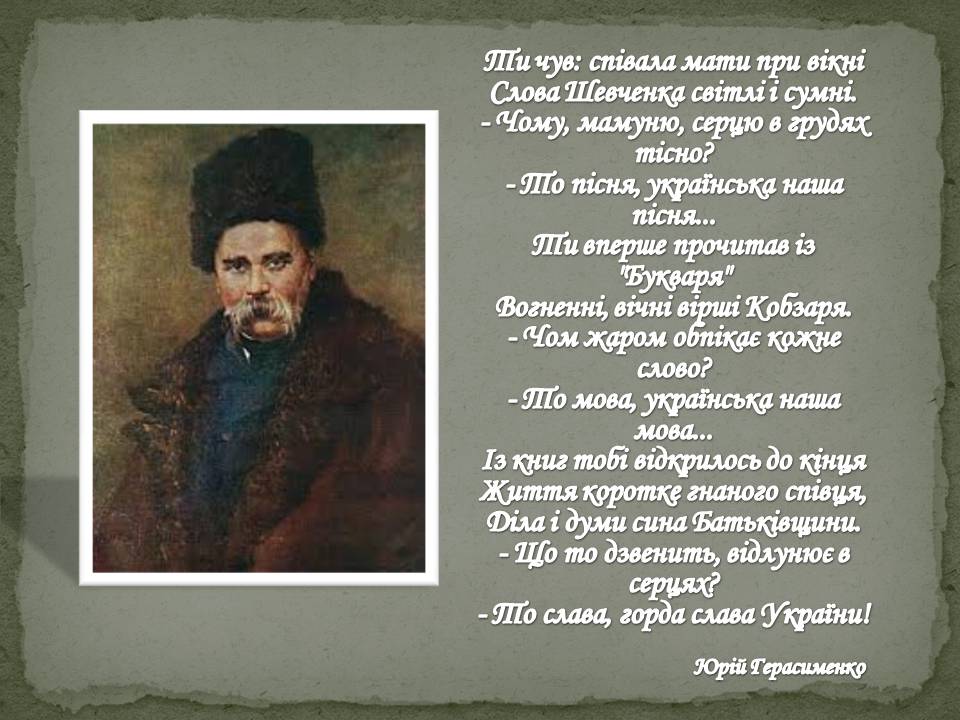 Ти чув: співала мати при вікні
Слова Шевченка світлі і сумні.
- Чому, мамуню, серцю в грудях тісно?
- То пісня, українська наша пісня...
Ти вперше прочитав із "Букваря"
Вогненні, вічні вірші Кобзаря.
- Чом жаром обпікає кожне слово?
- То мова, українська наша мова...
Із книг тобі відкрилось до кінця
Життя коротке гнаного співця,
Діла і думи сина Батьківщини.
- Що то дзвенить, відлунює в серцях?
- То слава, горда слава України!

Юрій Герасименко